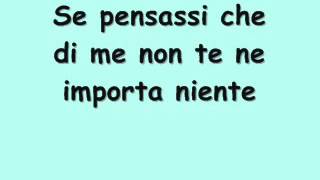 Se pensassi che di me non te ne importa niente